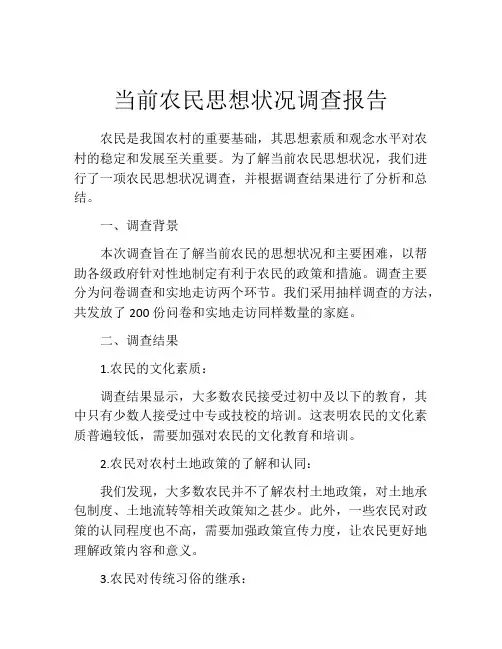 当前农民思想状况调查报告

农民是我国农村的重要基础，其思想素质和观念水平对农村的稳定和发展至关重要。为了解当前农民思想状况，我们进行了一项农民思想状况调查，并根据调查结果进行了分析和总结。

一、调查背景

本次调查旨在了解当前农民的思想状况和主要困难，以帮助各级政府针对性地制定有利于农民的政策和措施。调查主要分为问卷调查和实地走访两个环节。我们采用抽样调查的方法，共发放了 200 份问卷和实地走访同样数量的家庭。

二、调查结果

1.农民的文化素质：

调查结果显示，大多数农民接受过初中及以下的教育，其中只有少数人接受过中专或技校的培训。这表明农民的文化素质普遍较低，需要加强对农民的文化教育和培训。

2.农民对农村土地政策的了解和认同：

我们发现，大多数农民并不了解农村土地政策，对土地承包制度、土地流转等相关政策知之甚少。此外，一些农民对政策的认同程度也不高，需要加强政策宣传力度，让农民更好地理解政策内容和意义。

3.农民对传统习俗的继承：